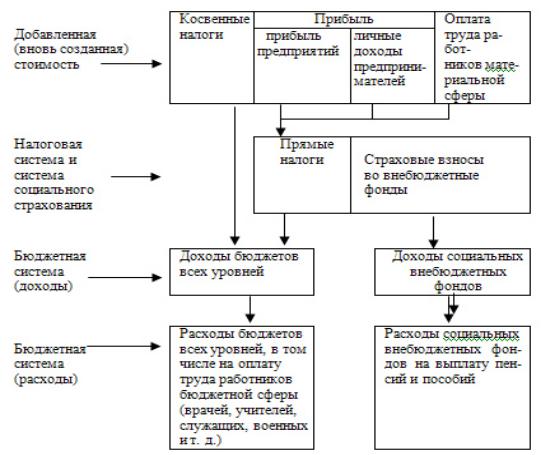 Добавленная (вновь созданная) стоимость

Косвенные налоги

Прибыль

прибыль предприятий

личные доходы предпринимателей

Оплата труда работников материальной сферы

Налоговая система и система социального страхования

Прямые налоги

Страховые взносы во внебюджетные фонды

Бюджетная система (доходы)

Доходы бюджетов всех уровней

Доходы социальных внебюджетных фондов

Бюджетная система (расходы)

Расходы бюджетов всех уровней, в том числе на оплату труда работников бюджетной сферы (врачей, учителей, служащих, военных и т. д.)

Расходы социальных внебюджетных фондов на выплату пенсий и пособий